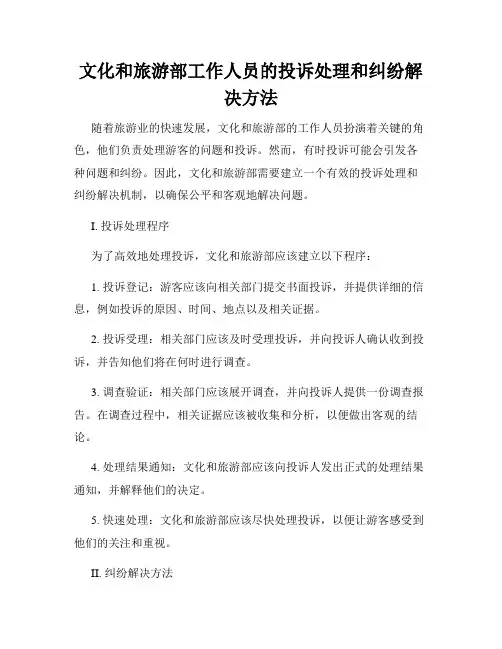 文化和旅游部工作人员的投诉处理和纠纷解决方法

随着旅游业的快速发展，文化和旅游部的工作人员扮演着关键的角色，他们负责处理游客的问题和投诉。然而，有时投诉可能会引发各种问题和纠纷。因此，文化和旅游部需要建立一个有效的投诉处理和纠纷解决机制，以确保公平和客观地解决问题。

I. 投诉处理程序

为了高效地处理投诉，文化和旅游部应该建立以下程序：

1. 投诉登记：游客应该向相关部门提交书面投诉，并提供详细的信息，例如投诉的原因、时间、地点以及相关证据。

2. 投诉受理：相关部门应该及时受理投诉，并向投诉人确认收到投诉，并告知他们将在何时进行调查。

3. 调查验证：相关部门应该展开调查，并向投诉人提供一份调查报告。在调查过程中，相关证据应该被收集和分析，以便做出客观的结论。

4. 处理结果通知：文化和旅游部应该向投诉人发出正式的处理结果通知，并解释他们的决定。

5. 快速处理：文化和旅游部应该尽快处理投诉，以便让游客感受到他们的关注和重视。

II. 纠纷解决方法